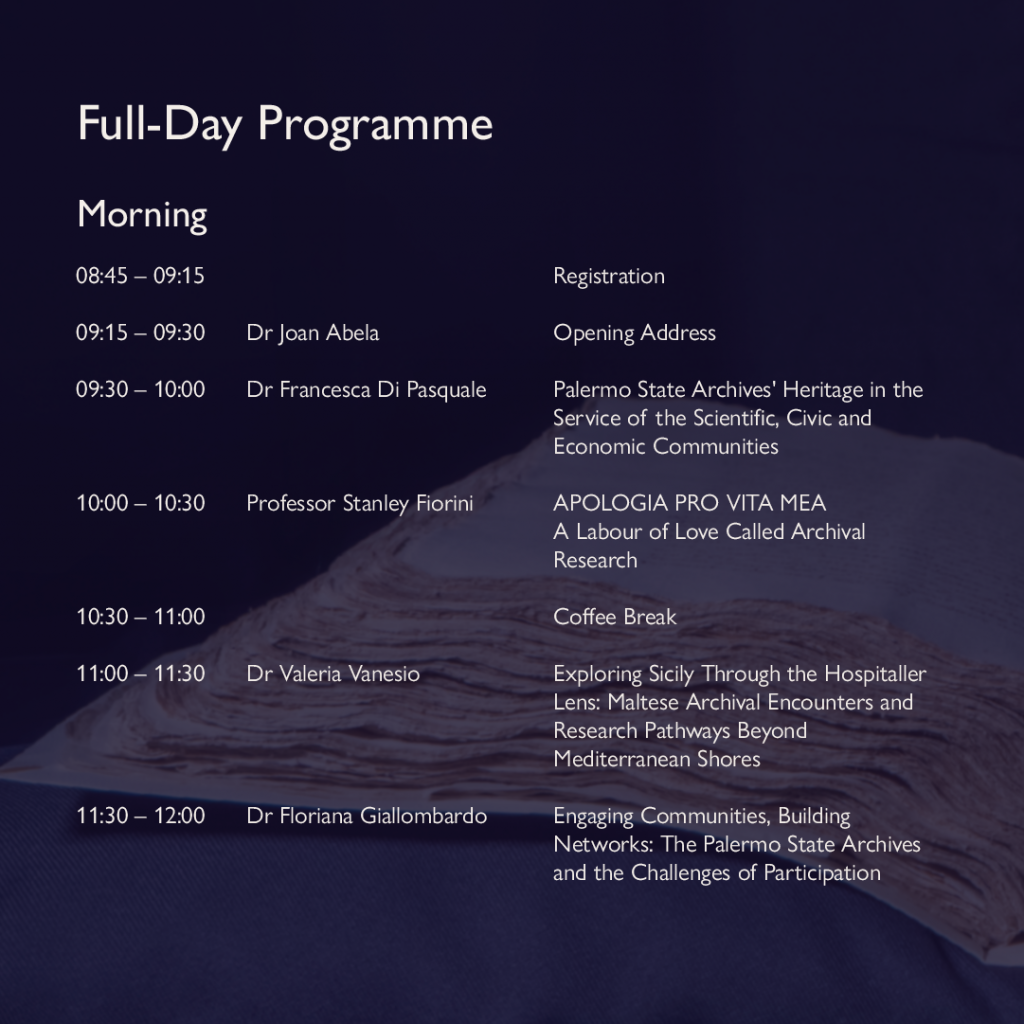 Full-Day Programme

Morning

| | | |
|---|---|---|
| 08:45 – 09:15 | | Registration |
| 09:15 – 09:30 | Dr Joan Abela | Opening Address |
| 09:30 – 10:00 | Dr Francesca Di Pasquale | Palermo State Archives' Heritage in the Service of the Scientific, Civic and Economic Communities |
| 10:00 – 10:30 | Professor Stanley Fiorini | APOLOGIA PRO VITA MEA A Labour of Love Called Archival Research |
| 10:30 – 11:00 | | Coffee Break |
| 11:00 – 11:30 | Dr Valeria Vanesio | Exploring Sicily Through the Hospitaller Lens: Maltese Archival Encounters and Research Pathways Beyond Mediterranean Shores |
| 11:30 – 12:00 | Dr Floriana Giallombardo | Engaging Communities, Building Networks: The Palermo State Archives and the Challenges of Participation |